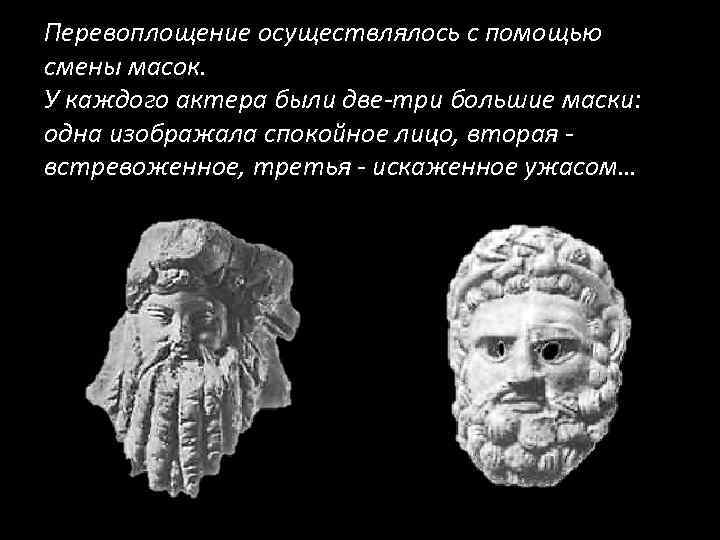 Перевоплощение осуществлялось с помощью смены масок.
У каждого актера были две-три большие маски: одна изображала спокойное лицо, вторая - встревоженное, третья - искаженное ужасом…